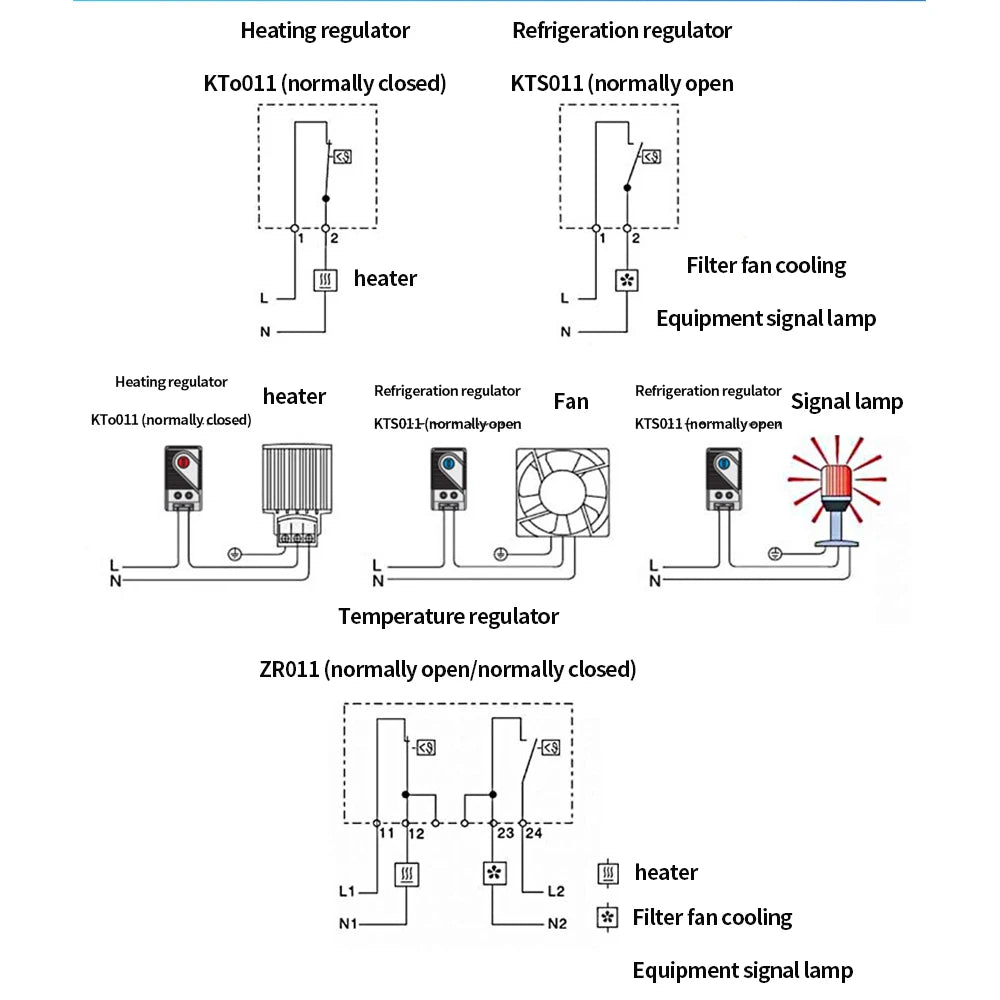 Heating regulator

KTo011 (normally closed)

1 2

L

N

heater

Refrigeration regulator

KTS011 (normally open

1 2

L

N

Filter fan cooling

Equipment signal lamp

Heating regulator

KTo011 (normally closed)

heater

L
N

Refrigeration regulator

KTS011 (normally open

Fan

L
N

Refrigeration regulator

KTS011 (normally open

Signal lamp

L
N

Temperature regulator

ZR011 (normally open/normally closed)

11 12 23 24

L1
N1
L2
N2

heater

Filter fan cooling

Equipment signal lamp